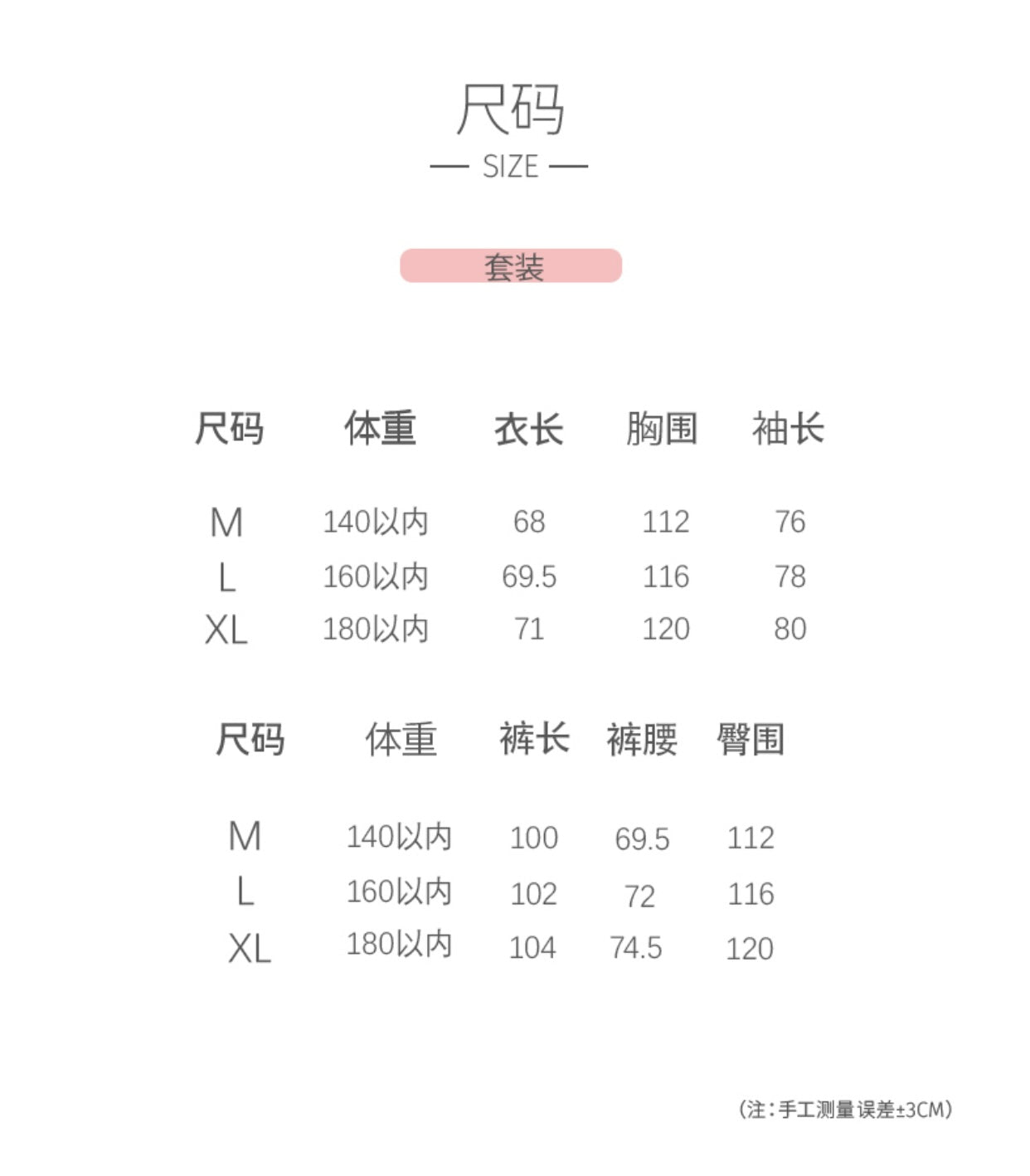 尺码

— SIZE —

套装

| 尺码 | 体重 | 衣长 | 胸围 | 袖长 |
|---|---|---|---|---|
| M | 140以内 | 68 | 112 | 76 |
| L | 160以内 | 69.5 | 116 | 78 |
| XL | 180以内 | 71 | 120 | 80 |

| 尺码 | 体重 | 裤长 | 裤腰 | 臀围 |
|---|---|---|---|---|
| M | 140以内 | 100 | 69.5 | 112 |
| L | 160以内 | 102 | 72 | 116 |
| XL | 180以内 | 104 | 74.5 | 120 |

(注:手工测量误差±3CM)